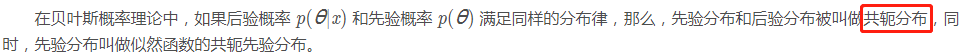 在贝叶斯概率理论中，如果后验概率 $p(\theta|x)$ 和先验概率 $p(\theta)$ 满足同样的分布律，那么，先验分布和后验分布被叫做共轭分布，同时，先验分布叫做似然函数的共轭先验分布。